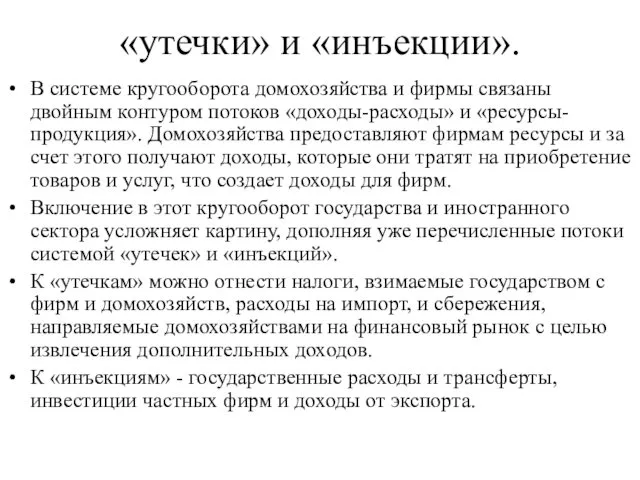 «утечки» и «инъекции».

• В системе кругооборота домохозяйства и фирмы связаны двойным контуром потоков «доходы-расходы» и «ресурсы-продукция». Домохозяйства предоставляют фирмам ресурсы и за счет этого получают доходы, которые они тратят на приобретение товаров и услуг, что создает доходы для фирм.

• Включение в этот кругооборот государства и иностранного сектора усложняет картину, дополняя уже перечисленные потоки системой «утечек» и «инъекций».

• К «утечкам» можно отнести налоги, взимаемые государством с фирм и домохозяйств, расходы на импорт, и сбережения, направляемые домохозяйствами на финансовый рынок с целью извлечения дополнительных доходов.

• К «инъекциям» - государственные расходы и трансферты, инвестиции частных фирм и доходы от экспорта.